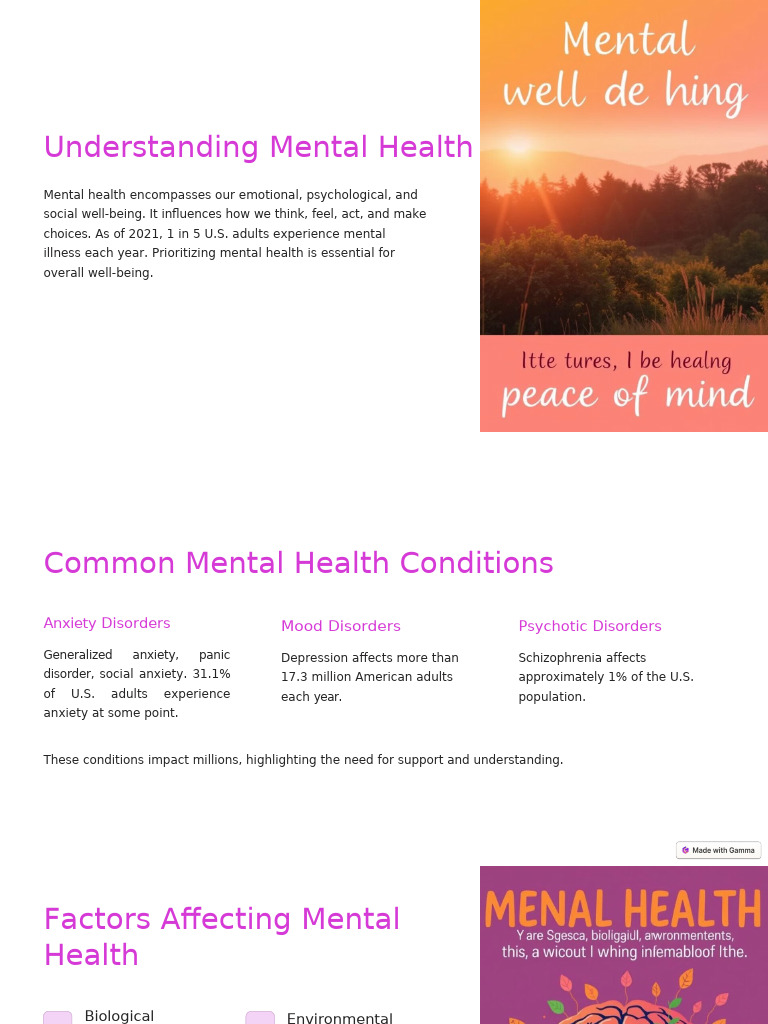 Understanding Mental Health

Mental health encompasses our emotional, psychological, and social well-being. It influences how we think, feel, act, and make choices. As of 2021, 1 in 5 U.S. adults experience mental illness each year. Prioritizing mental health is essential for overall well-being.

Mental well de hing

Itte tures, I be healng peace of mind

Common Mental Health Conditions

Anxiety Disorders

Generalized anxiety, panic disorder, social anxiety. 31.1% of U.S. adults experience anxiety at some point.

Mood Disorders

Depression affects more than 17.3 million American adults each year.

Psychotic Disorders

Schizophrenia affects approximately 1% of the U.S. population.

These conditions impact millions, highlighting the need for support and understanding.

Made with Gamma

Factors Affecting Mental Health

Biological

Environmental

MENAL HEALTH

Y are Sgesca, bioliggiul, awronmentents, this, a wicout I whing infemabloof Ithe.